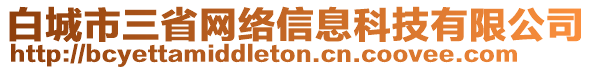 白城市三省网络信息科技有限公司
http://bcyettamiddleton.cn.coovee.com